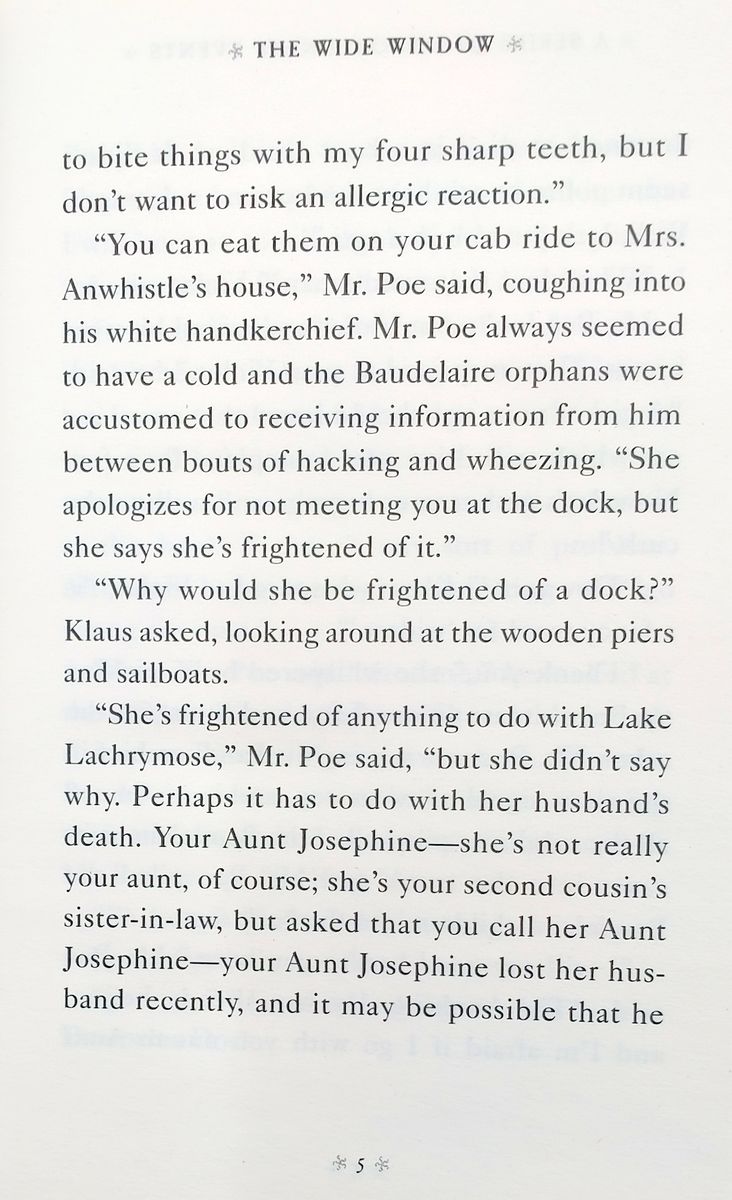 THE WIDE WINDOW

to bite things with my four sharp teeth, but I don't want to risk an allergic reaction."

"You can eat them on your cab ride to Mrs. Anwhistle's house," Mr. Poe said, coughing into his white handkerchief. Mr. Poe always seemed to have a cold and the Baudelaire orphans were accustomed to receiving information from him between bouts of hacking and wheezing. "She apologizes for not meeting you at the dock, but she says she's frightened of it."

"Why would she be frightened of a dock?" Klaus asked, looking around at the wooden piers and sailboats.

"She's frightened of anything to do with Lake Lachrymose," Mr. Poe said, "but she didn't say why. Perhaps it has to do with her husband's death. Your Aunt Josephine—she's not really your aunt, of course; she's your second cousin's sister-in-law, but asked that you call her Aunt Josephine—your Aunt Josephine lost her husband recently, and it may be possible that he

5